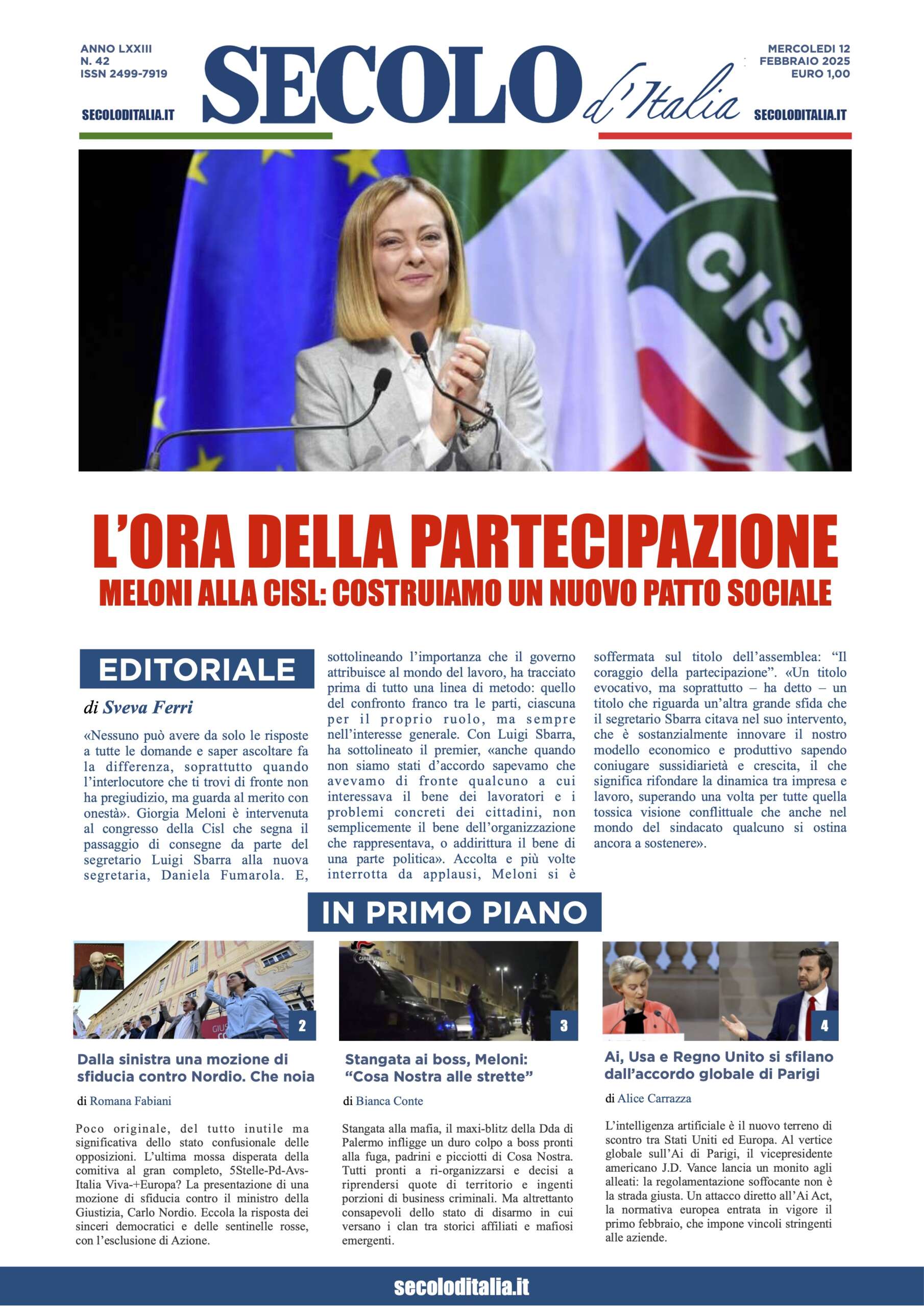 ANNO LXXIII
N. 42
ISSN 2499-7919

SECOLODITALIA.IT

SECOLO d'Italia

MERCOLEDI 12
FEBBRAIO 2025
EURO 1,00

SECOLODITALIA.IT

CISL

L'ORA DELLA PARTECIPAZIONE

MELONI ALLA CISL: COSTRUIAMO UN NUOVO PATTO SOCIALE

EDITORIALE

di Sveva Ferri

«Nessuno può avere da solo le risposte a tutte le domande e saper ascoltare fa la differenza, soprattutto quando l'interlocutore che ti trovi di fronte non ha pregiudizio, ma guarda al merito con onestà». Giorgia Meloni è intervenuta al congresso della Cisl che segna il passaggio di consegne da parte del segretario Luigi Sbarra alla nuova segretaria, Daniela Fumarola. E, sottolineando l'importanza che il governo attribuisce al mondo del lavoro, ha tracciato prima di tutto una linea di metodo: quello del confronto franco tra le parti, ciascuna per il proprio ruolo, ma sempre nell'interesse generale. Con Luigi Sbarra, ha sottolineato il premier, «anche quando non siamo stati d'accordo sapevamo che avevamo di fronte qualcuno a cui interessava il bene dei lavoratori e i problemi concreti dei cittadini, non semplicemente il bene dell'organizzazione che rappresentava, o addirittura il bene di una parte politica». Accolta e più volte interrotta da applausi, Meloni si è soffermata sul titolo dell'assemblea: "Il coraggio della partecipazione". «Un titolo evocativo, ma soprattutto – ha detto – un titolo che riguarda un'altra grande sfida che il segretario Sbarra citava nel suo intervento, che è sostanzialmente innovare il nostro modello economico e produttivo sapendo coniugare sussidiarietà e crescita, il che significa rifondare la dinamica tra impresa e lavoro, superando una volta per tutte quella tossica visione conflittuale che anche nel mondo del sindacato qualcuno si ostina ancora a sostenere».

IN PRIMO PIANO

2

Dalla sinistra una mozione di sfiducia contro Nordio. Che noia

di Romana Fabiani

Poco originale, del tutto inutile ma significativa dello stato confusionale delle opposizioni. L'ultima mossa disperata della comitiva al gran completo, 5Stelle-Pd-Avs-Italia Viva-+Europa? La presentazione di una mozione di sfiducia contro il ministro della Giustizia, Carlo Nordio. Eccola la risposta dei sinceri democratici e delle sentinelle rosse, con l'esclusione di Azione.

3

Stangata ai boss, Meloni: "Cosa Nostra alle strette"

di Bianca Conte

Stangata alla mafia, il maxi-blitz della Dda di Palermo infligge un duro colpo a boss pronti alla fuga, padrini e picciotti di Cosa Nostra. Tutti pronti a ri-organizzarsi e decisi a riprendersi quote di territorio e ingenti porzioni di business criminali. Ma altrettanto consapevoli dello stato di disarmo in cui versano i clan tra storici affiliati e mafiosi emergenti.

4

Ai, Usa e Regno Unito si sfilano dall'accordo globale di Parigi

di Alice Carrazza

L'intelligenza artificiale è il nuovo terreno di scontro tra Stati Uniti ed Europa. Al vertice globale sull'Ai di Parigi, il vicepresidente americano J.D. Vance lancia un monito agli alleati: la regolamentazione soffocante non è la strada giusta. Un attacco diretto all'Ai Act, la normativa europea entrata in vigore il primo febbraio, che impone vincoli stringenti alle aziende.

secoloditalia.it